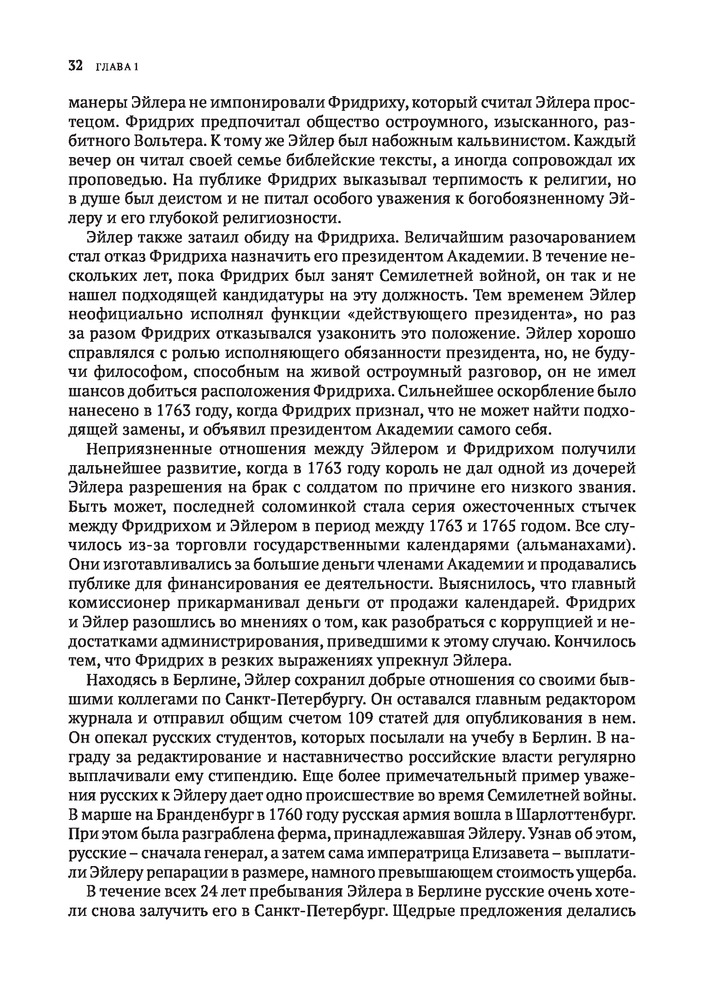 32 ГЛАВА 1

манеры Эйлера не импонировали Фридриху, который считал Эйлера простецом. Фридрих предпочитал общество остроумного, изысканного, разбитного Вольтера. К тому же Эйлер был набожным кальвинистом. Каждый вечер он читал своей семье библейские тексты, а иногда сопровождал их проповедью. На публике Фридрих выказывал терпимость к религии, но в душе был деистом и не питал особого уважения к богобоязненному Эйлеру и его глубокой религиозности.

Эйлер также затаил обиду на Фридриха. Величайшим разочарованием стал отказ Фридриха назначить его президентом Академии. В течение нескольких лет, пока Фридрих был занят Семилетней войной, он так и не нашел подходящей кандидатуры на эту должность. Тем временем Эйлер неофициально исполнял функции «действующего президента», но раз за разом Фридрих отказывался узаконить это положение. Эйлер хорошо справлялся с ролью исполняющего обязанности президента, но, не будучи философом, способным на живой остроумный разговор, он не имел шансов добиться расположения Фридриха. Сильнейшее оскорбление было нанесено в 1763 году, когда Фридрих признал, что не может найти подходящей замены, и объявил президентом Академии самого себя.

Неприязненные отношения между Эйлером и Фридрихом получили дальнейшее развитие, когда в 1763 году король не дал одной из дочерей Эйлера разрешения на брак с солдатом по причине его низкого звания. Быть может, последней соломинкой стала серия ожесточенных стычек между Фридрихом и Эйлером в период между 1763 и 1765 годом. Все случилось из-за торговли государственными календарями (альманахами). Они изготавливались за большие деньги членами Академии и продавались публике для финансирования ее деятельности. Выяснилось, что главный комиссионер прикарманивал деньги от продажи календарей. Фридрих и Эйлер разошлись во мнениях о том, как разобраться с коррупцией и недостатками администрирования, приведшими к этому случаю. Кончилось тем, что Фридрих в резких выражениях упрекнул Эйлера.

Находясь в Берлине, Эйлер сохранил добрые отношения со своими бывшими коллегами по Санкт-Петербургу. Он оставался главным редактором журнала и отправил общим счетом 109 статей для опубликования в нем. Он опекал русских студентов, которых посылали на учебу в Берлин. В награду за редактирование и наставничество российские власти регулярно выплачивали ему стипендию. Еще более примечательный пример уважения русских к Эйлеру дает одно происшествие во время Семилетней войны. В марше на Бранденбург в 1760 году русская армия вошла в Шарлоттенбург. При этом была разграблена ферма, принадлежавшая Эйлеру. Узнав об этом, русские – сначала генерал, а затем сама императрица Елизавета – выплатили Эйлеру репарации в размере, намного превышающем стоимость ущерба.

В течение всех 24 лет пребывания Эйлера в Берлине русские очень хотели снова залучить его в Санкт-Петербург. Щедрые предложения делались